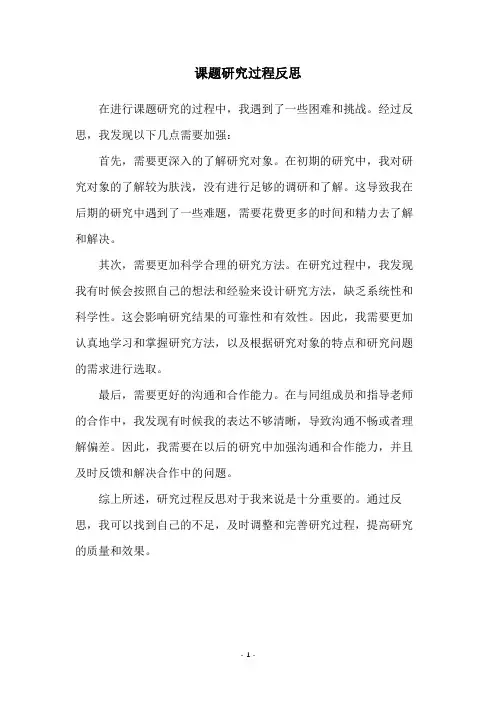 课题研究过程反思

在进行课题研究的过程中，我遇到了一些困难和挑战。经过反思，我发现以下几点需要加强：

首先，需要更深入的了解研究对象。在初期的研究中，我对研究对象的了解较为肤浅，没有进行足够的调研和了解。这导致我在后期的研究中遇到了一些难题，需要花费更多的时间和精力去了解和解决。

其次，需要更加科学合理的研究方法。在研究过程中，我发现我有时候会按照自己的想法和经验来设计研究方法，缺乏系统性和科学性。这会影响研究结果的可靠性和有效性。因此，我需要更加认真地学习和掌握研究方法，以及根据研究对象的特点和研究问题的需求进行选取。

最后，需要更好的沟通和合作能力。在与同组成员和指导老师的合作中，我发现有时候我的表达不够清晰，导致沟通不畅或者理解偏差。因此，我需要在以后的研究中加强沟通和合作能力，并且及时反馈和解决合作中的问题。

综上所述，研究过程反思对于我来说是十分重要的。通过反思，我可以找到自己的不足，及时调整和完善研究过程，提高研究的质量和效果。

- 1 -